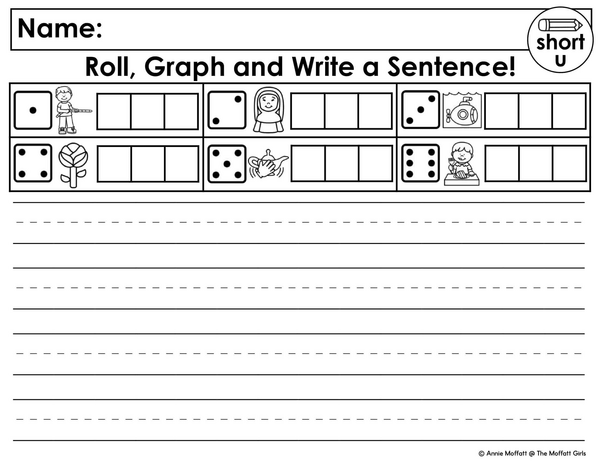 Name:

short u

Roll, Graph and Write a Sentence!

© Annie Moffatt @ The Moffatt Girls